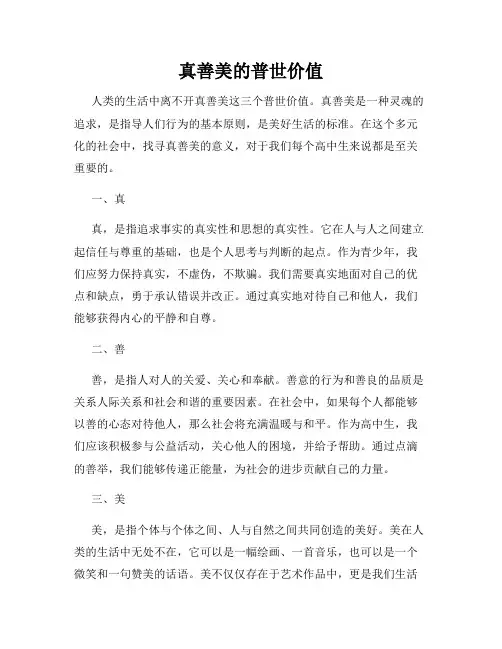 真善美的普世价值

人类的生活中离不开真善美这三个普世价值。真善美是一种灵魂的追求，是指导人们行为的基本原则，是美好生活的标准。在这个多元化的社会中，找寻真善美的意义，对于我们每个高中生来说都是至关重要的。

一、真

真，是指追求事实的真实性和思想的真实性。它在人与人之间建立起信任与尊重的基础，也是个人思考与判断的起点。作为青少年，我们应努力保持真实，不虚伪，不欺骗。我们需要真实地面对自己的优点和缺点，勇于承认错误并改正。通过真实地对待自己和他人，我们能够获得内心的平静和自尊。

二、善

善，是指人对人的关爱、关心和奉献。善意的行为和善良的品质是关系人际关系和社会和谐的重要因素。在社会中，如果每个人都能够以善的心态对待他人，那么社会将充满温暖与和平。作为高中生，我们应该积极参与公益活动，关心他人的困境，并给予帮助。通过点滴的善举，我们能够传递正能量，为社会的进步贡献自己的力量。

三、美

美，是指个体与个体之间、人与自然之间共同创造的美好。美在人类的生活中无处不在，它可以是一幅绘画、一首音乐，也可以是一个微笑和一句赞美的话语。美不仅仅存在于艺术作品中，更是我们生活